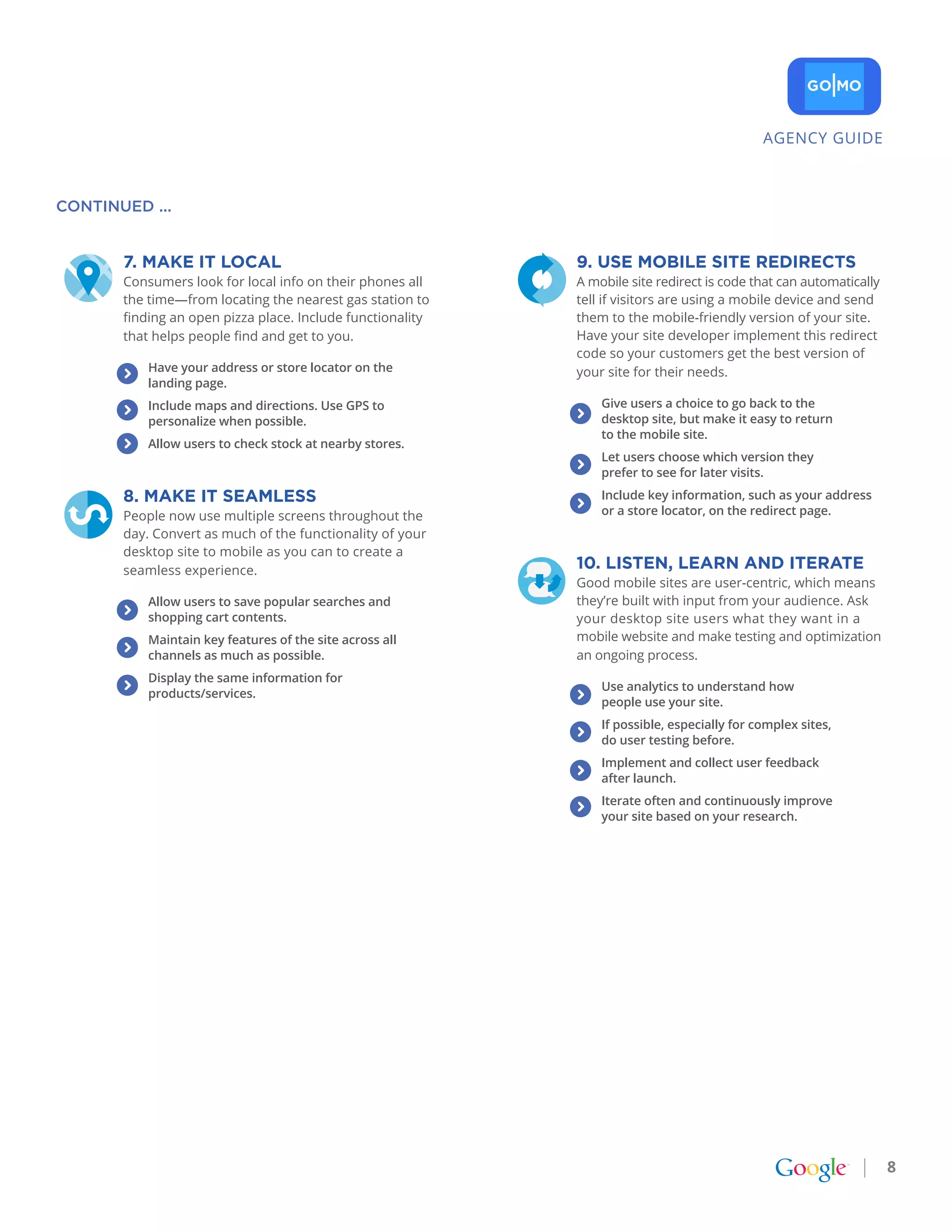 GO|MO

AGENCY GUIDE

CONTINUED ...

7. MAKE IT LOCAL
Consumers look for local info on their phones all the time—from locating the nearest gas station to finding an open pizza place. Include functionality that helps people find and get to you.

Have your address or store locator on the landing page.

Include maps and directions. Use GPS to personalize when possible.

Allow users to check stock at nearby stores.

8. MAKE IT SEAMLESS
People now use multiple screens throughout the day. Convert as much of the functionality of your desktop site to mobile as you can to create a seamless experience.

Allow users to save popular searches and shopping cart contents.

Maintain key features of the site across all channels as much as possible.

Display the same information for products/services.

9. USE MOBILE SITE REDIRECTS
A mobile site redirect is code that can automatically tell if visitors are using a mobile device and send them to the mobile-friendly version of your site. Have your site developer implement this redirect code so your customers get the best version of your site for their needs.

Give users a choice to go back to the desktop site, but make it easy to return to the mobile site.

Let users choose which version they prefer to see for later visits.

Include key information, such as your address or a store locator, on the redirect page.

10. LISTEN, LEARN AND ITERATE
Good mobile sites are user-centric, which means they're built with input from your audience. Ask your desktop site users what they want in a mobile website and make testing and optimization an ongoing process.

Use analytics to understand how people use your site.

If possible, especially for complex sites, do user testing before.

Implement and collect user feedback after launch.

Iterate often and continuously improve your site based on your research.

Google | 8